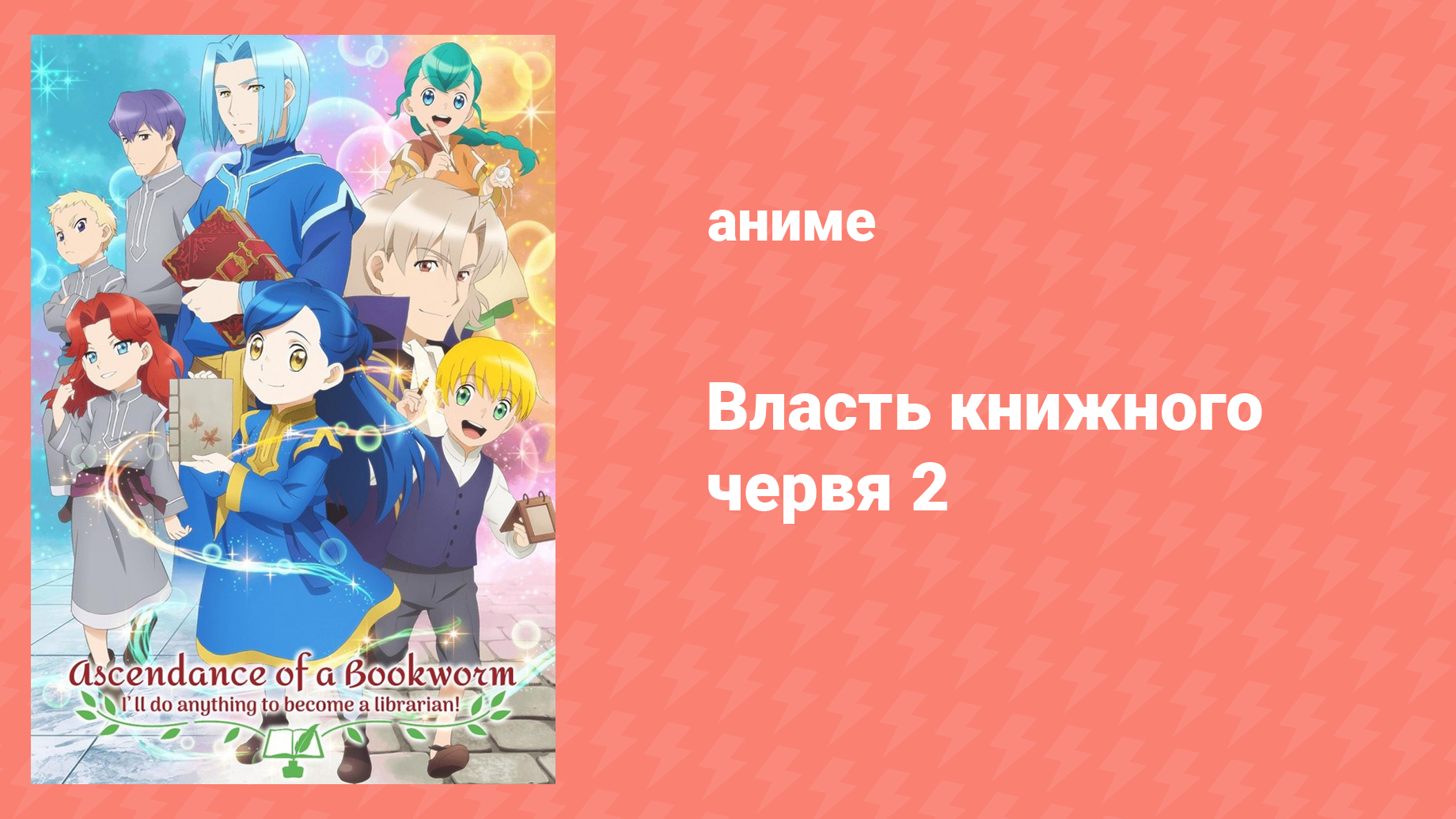 Ascendance of a Bookworm
I'll do anything to become a librarian!

аниме

Власть книжного червя 2